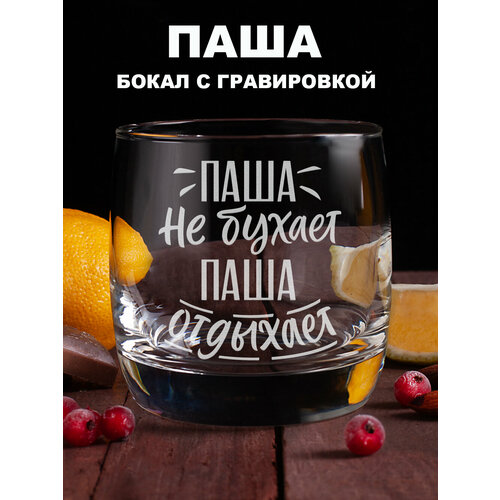 ПАША
БОКАЛ С ГРАВИРОВКОЙ

ПАША
Не бухает
ПАША
отдыхает